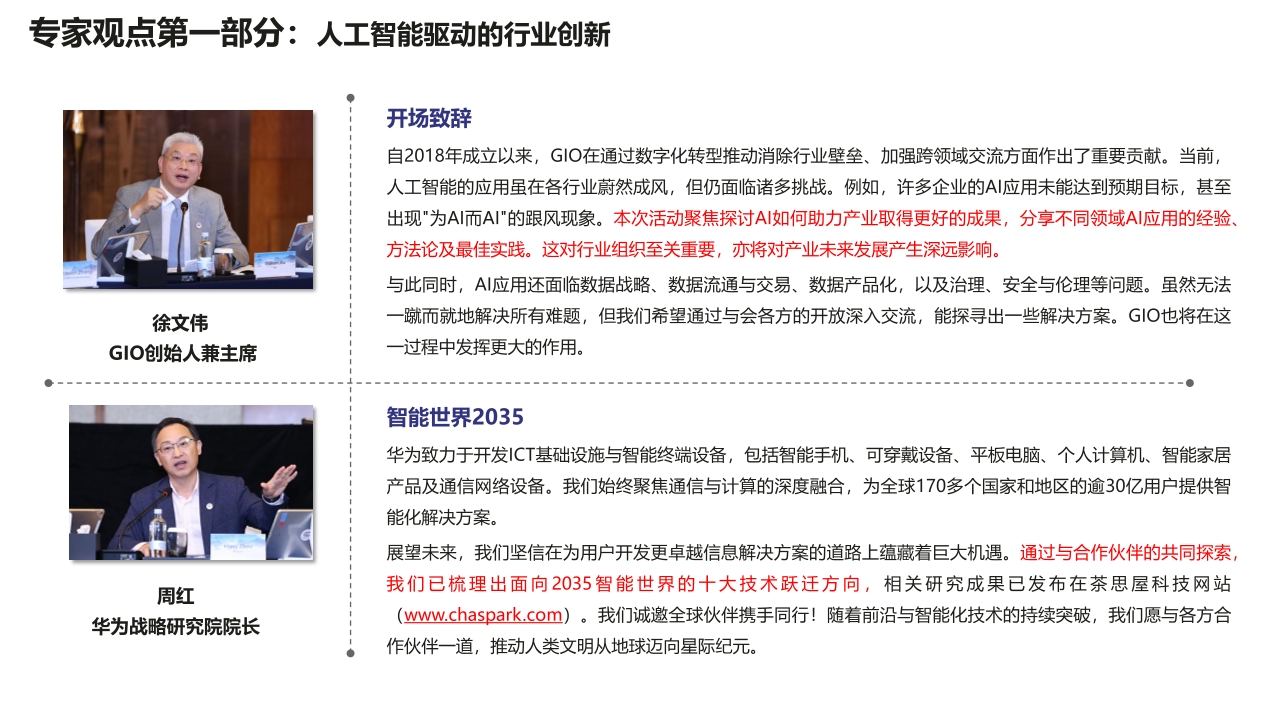 专家观点第一部分：人工智能驱动的行业创新

徐文伟
GIO创始人兼主席

开场致辞

自2018年成立以来，GIO在通过数字化转型推动消除行业壁垒、加强跨领域交流方面作出了重要贡献。当前，人工智能的应用虽在各行业蔚然成风，但仍面临诸多挑战。例如，许多企业的AI应用未能达到预期目标，甚至出现"为AI而AI"的跟风现象。本次活动聚焦探讨AI如何助力产业取得更好的成果，分享不同领域AI应用的经验、方法论及最佳实践。这对行业组织至关重要，亦将对产业未来发展产生深远影响。

与此同时，AI应用还面临数据战略、数据流通与交易、数据产品化，以及治理、安全与伦理等问题。虽然无法一蹴而就地解决所有难题，但我们希望通过与会各方的开放深入交流，能探寻出一些解决方案。GIO也将在这一过程中发挥更大的作用。

周红
华为战略研究院院长

智能世界2035

华为致力于开发ICT基础设施与智能终端设备，包括智能手机、可穿戴设备、平板电脑、个人计算机、智能家居产品及通信网络设备。我们始终聚焦通信与计算的深度融合，为全球170多个国家和地区的逾30亿用户提供智能化解决方案。

展望未来，我们坚信在为用户开发更卓越信息解决方案的道路上蕴藏着巨大机遇。通过与合作伙伴的共同探索，我们已梳理出面向2035智能世界的十大技术跃迁方向，相关研究成果已发布在茶思屋科技网站（www.chaspark.com）。我们诚邀全球伙伴携手同行！随着前沿与智能化技术的持续突破，我们愿与各方合作伙伴一道，推动人类文明从地球迈向星际纪元。